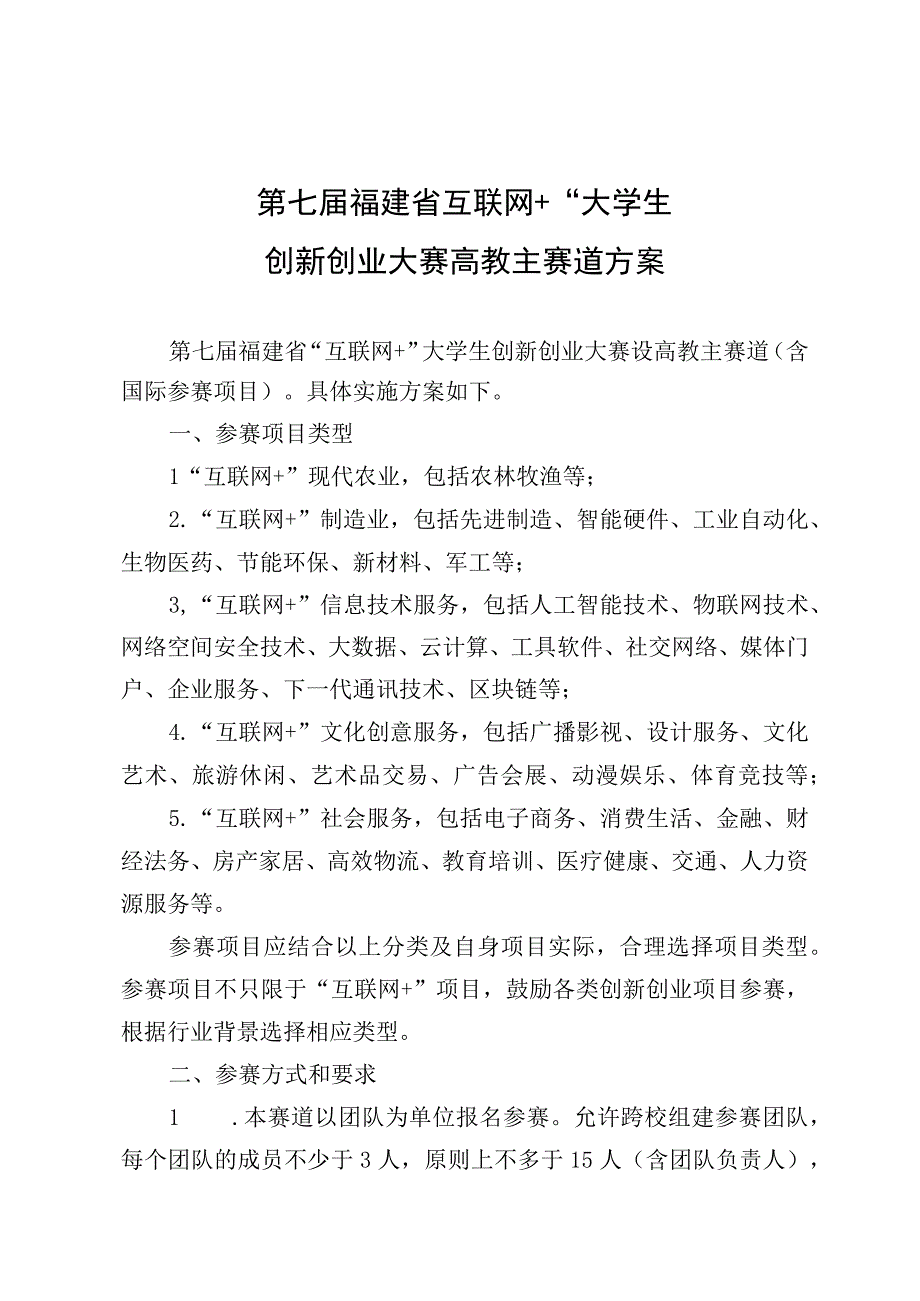 第七届福建省互联网+“大学生
创新创业大赛高教主赛道方案

第七届福建省“互联网+”大学生创新创业大赛设高教主赛道（含国际参赛项目）。具体实施方案如下。

一、参赛项目类型

1“互联网+”现代农业，包括农林牧渔等；

2.“互联网+”制造业，包括先进制造、智能硬件、工业自动化、生物医药、节能环保、新材料、军工等；

3,“互联网+”信息技术服务，包括人工智能技术、物联网技术、网络空间安全技术、大数据、云计算、工具软件、社交网络、媒体门户、企业服务、下一代通讯技术、区块链等；

4.“互联网+”文化创意服务，包括广播影视、设计服务、文化艺术、旅游休闲、艺术品交易、广告会展、动漫娱乐、体育竞技等；

5.“互联网+”社会服务，包括电子商务、消费生活、金融、财经法务、房产家居、高效物流、教育培训、医疗健康、交通、人力资源服务等。

参赛项目应结合以上分类及自身项目实际，合理选择项目类型。参赛项目不只限于“互联网+”项目，鼓励各类创新创业项目参赛，根据行业背景选择相应类型。

二、参赛方式和要求

1 .本赛道以团队为单位报名参赛。允许跨校组建参赛团队，每个团队的成员不少于3人，原则上不多于15人（含团队负责人），